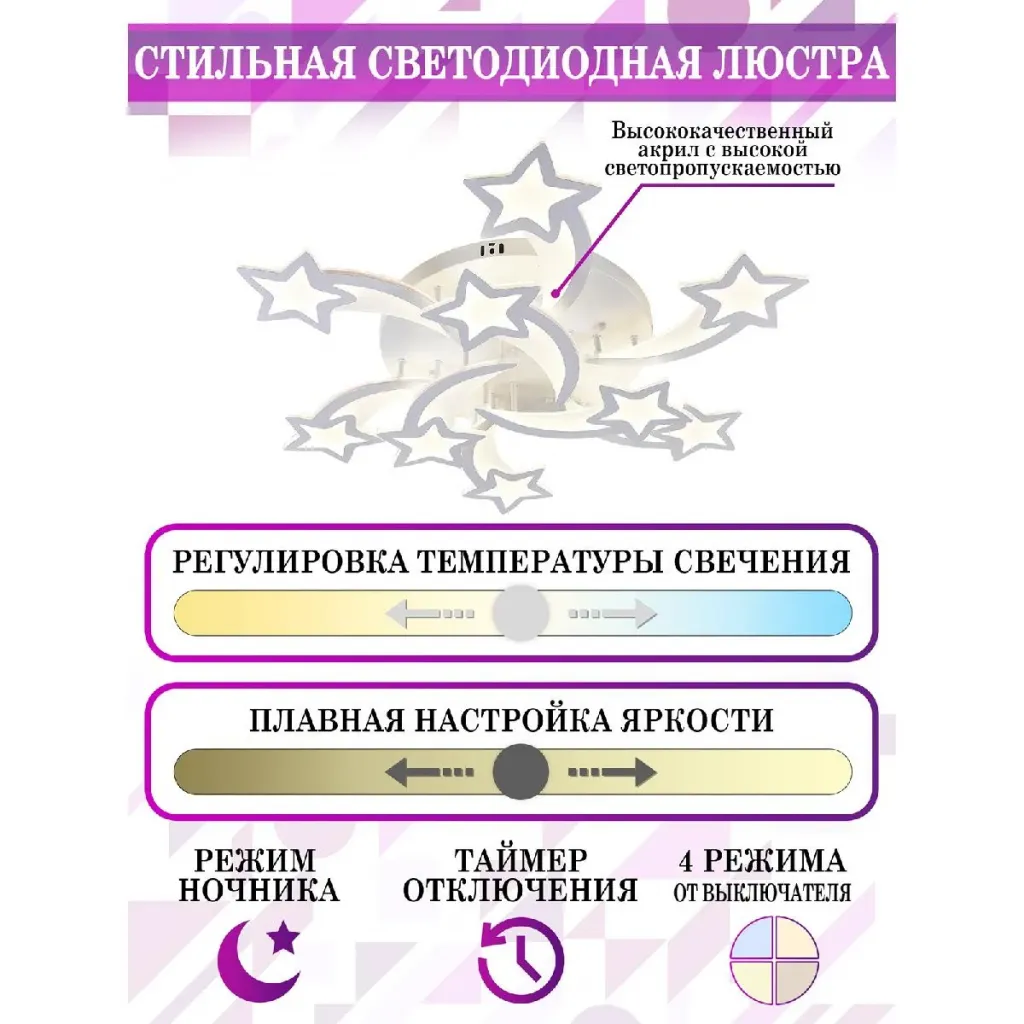 СТИЛЬНАЯ СВЕТОДИОДНАЯ ЛЮСТРА

Высококачественный акрил с высокой светопропускаемостью

РЕГУЛИРОВКА ТЕМПЕРАТУРЫ СВЕЧЕНИЯ

ПЛАВНАЯ НАСТРОЙКА ЯРКОСТИ

РЕЖИМ НОЧНИКА

ТАЙМЕР ОТКЛЮЧЕНИЯ

4 РЕЖИМА ОТ ВЫКЛЮЧАТЕЛЯ